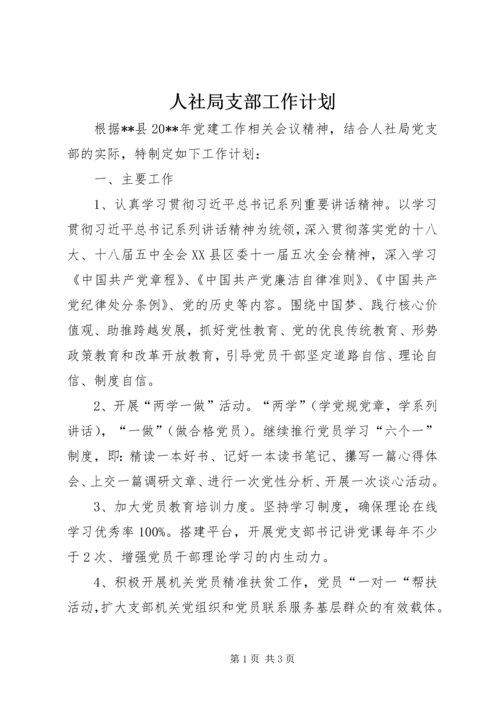 人社局支部工作计划

根据**县20**年党建工作相关会议精神，结合人社局党支部的实际，特制定如下工作计划：

一、主要工作

1、认真学习贯彻习近平总书记系列重要讲话精神。以学习贯彻习近平总书记系列讲话精神为统领，深入贯彻落实党的十八大、十八届五中全会XX县区委十一届五次全会精神，深入学习《中国共产党章程》、《中国共产党廉洁自律准则》、《中国共产党纪律处分条例》、党的历史等内容。围绕中国梦、践行核心价值观、助推跨越发展，抓好党性教育、党的优良传统教育、形势政策教育和改革开放教育，引导党员干部坚定道路自信、理论自信、制度自信。

2、开展“两学一做”活动。“两学”（学党规党章，学系列讲话），“一做”（做合格党员）。继续推行党员学习“六个一”制度，即：精读一本好书、记好一本读书笔记、撰写一篇心得体会、上交一篇调研文章、进行一次党性分析、开展一次谈心活动。

3、加大党员教育培训力度。坚持学习制度，确保理论在线学习优秀率100%。搭建平台，开展党支部书记讲党课每年不少于2次、增强党员干部理论学习的内生动力。

4、积极开展机关党员精准扶贫工作，党员“一对一“帮扶活动，扩大支部机关党组织和党员联系服务基层群众的有效载体。

第1页 共3页